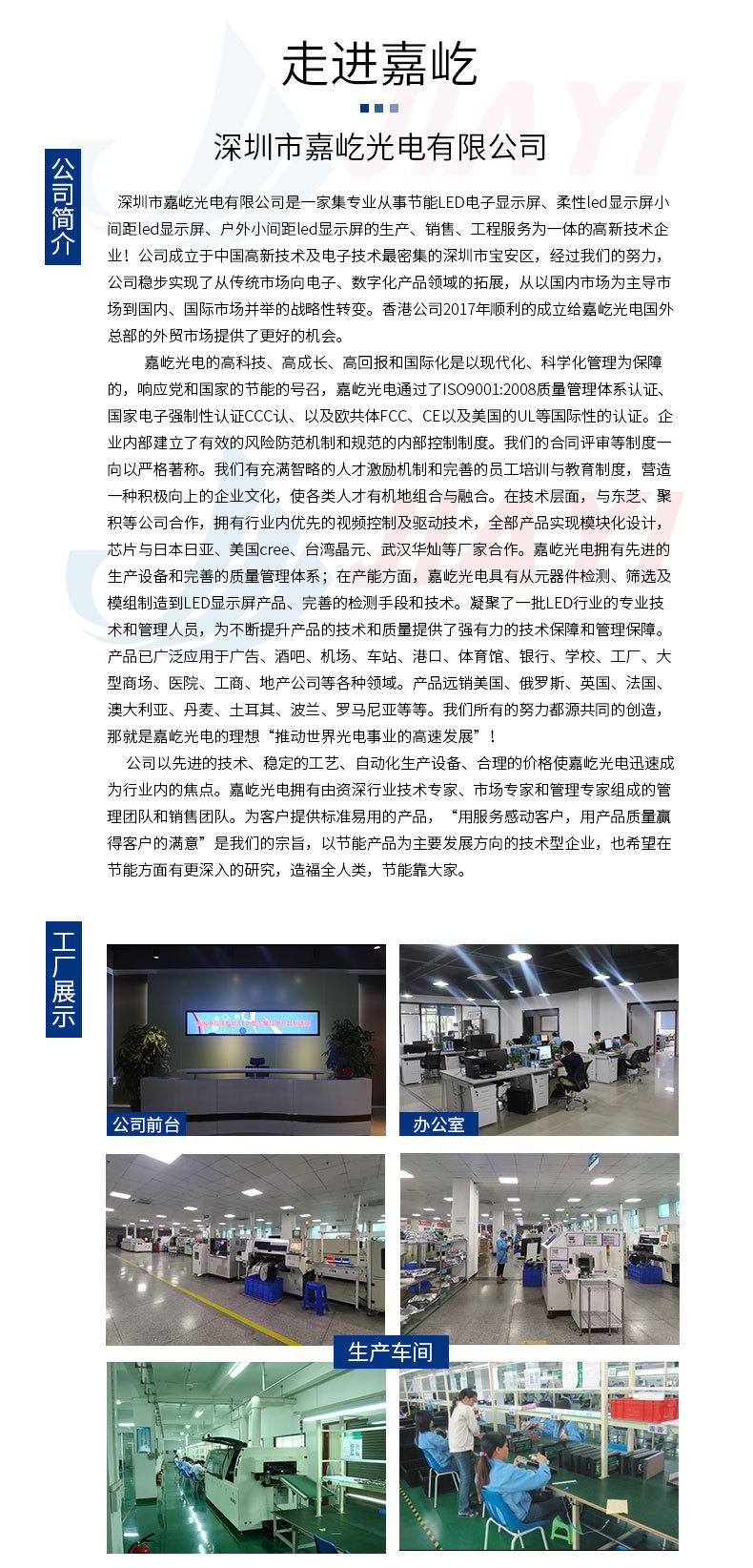 走进嘉屹

深圳市嘉屹光电有限公司

公司简介

深圳市嘉屹光电有限公司是一家集专业从事节能LED电子显示屏、柔性led显示屏小间距led显示屏、户外小间距led显示屏的生产、销售、工程服务为一体的高新技术企业！公司成立于中国高新技术及电子技术最密集的深圳市宝安区，经过我们的努力，公司稳步实现了从传统市场向电子、数字化产品领域的拓展，从以国内市场为主导市场到国内、国际市场并举的战略性转变。香港公司2017年顺利的成立给嘉屹光电国外总部的外贸市场提供了更好的机会。

嘉屹光电的高科技、高成长、高回报和国际化是以现代化、科学化管理为保障的，响应党和国家的节能的号召，嘉屹光电通过了ISO9001:2008质量管理体系认证、国家电子强制性认证CCC认、以及欧共体FCC、CE以及美国的UL等国际性的认证。企业内部建立了有效的风险防范机制和规范的内部控制制度。我们的合同评审等制度一向以严格著称。我们有充满智略的人才激励机制和完善的员工培训与教育制度，营造一种积极向上的企业文化，使各类人才有机地组合与融合。在技术层面，与东芝、聚积等公司合作，拥有行业内优先的视频控制及驱动技术，全部产品实现模块化设计，芯片与日本日亚、美国cree、台湾晶元、武汉华灿等厂家合作。嘉屹光电拥有先进的生产设备和完善的质量管理体系；在产能方面，嘉屹光电具有从元器件检测、筛选及模组制造到LED显示屏产品、完善的检测手段和技术。凝聚了一批LED行业的专业技术和管理人员，为不断提升产品的技术和质量提供了强有力的技术保障和管理保障。产品已广泛应用于广告、酒吧、机场、车站、港口、体育馆、银行、学校、工厂、大型商场、医院、工商、地产公司等各种领域。产品远销美国、俄罗斯、英国、法国、澳大利亚、丹麦、土耳其、波兰、罗马尼亚等等。我们所有的努力都源共同的创造，那就是嘉屹光电的理想“推动世界光电事业的高速发展”！

公司以先进的技术、稳定的工艺、自动化生产设备、合理的价格使嘉屹光电迅速成为行业内的焦点。嘉屹光电拥有由资深行业技术专家、市场专家和管理专家组成的管理团队和销售团队。为客户提供标准易用的产品，“用服务感动客户，用产品质量赢得客户的满意”是我们的宗旨，以节能产品为主要发展方向的技术型企业，也希望在节能方面有更深入的研究，造福全人类，节能靠大家。

工厂展示

公司前台

办公室

生产车间

JIAYI